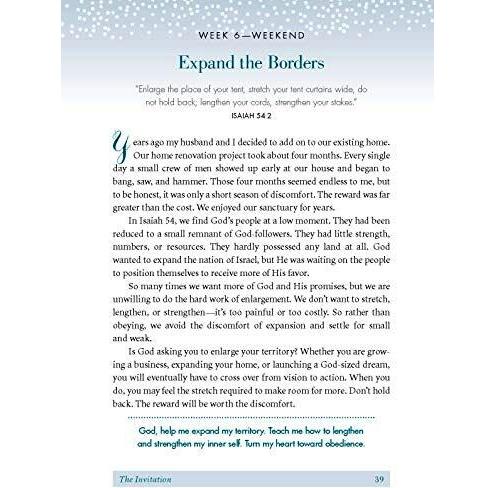 WEEK 6—WEEKEND

Expand the Borders

"Enlarge the place of your tent, stretch your tent curtains wide, do not hold back; lengthen your cords, strengthen your stakes."
ISAIAH 54 2

Years ago my husband and I decided to add on to our existing home. Our home renovation project took about four months. Every single day a small crew of men showed up early at our house and began to bang, saw, and hammer. Those four months seemed endless to me, but to be honest, it was only a short season of discomfort. The reward was far greater than the cost. We enjoyed our sanctuary for years.

In Isaiah 54, we find God's people at a low moment. They had been reduced to a small remnant of God-followers. They had little strength, numbers, or resources. They hardly possessed any land at all. God wanted to expand the nation of Israel, but He was waiting on the people to position themselves to receive more of His favor.

So many times we want more of God and His promises, but we are unwilling to do the hard work of enlargement. We don't want to stretch, lengthen, or strengthen—it's too painful or too costly. So rather than obeying, we avoid the discomfort of expansion and settle for small and weak.

Is God asking you to enlarge your territory? Whether you are growing a business, expanding your home, or launching a God-sized dream, you will eventually have to cross over from vision to action. When you do, you may feel the stretch required to make room for more. Don't hold back. The reward will be worth the discomfort.

God, help me expand my territory. Teach me how to lengthen and strengthen my inner self. Turn my heart toward obedience.

The Invitation 39